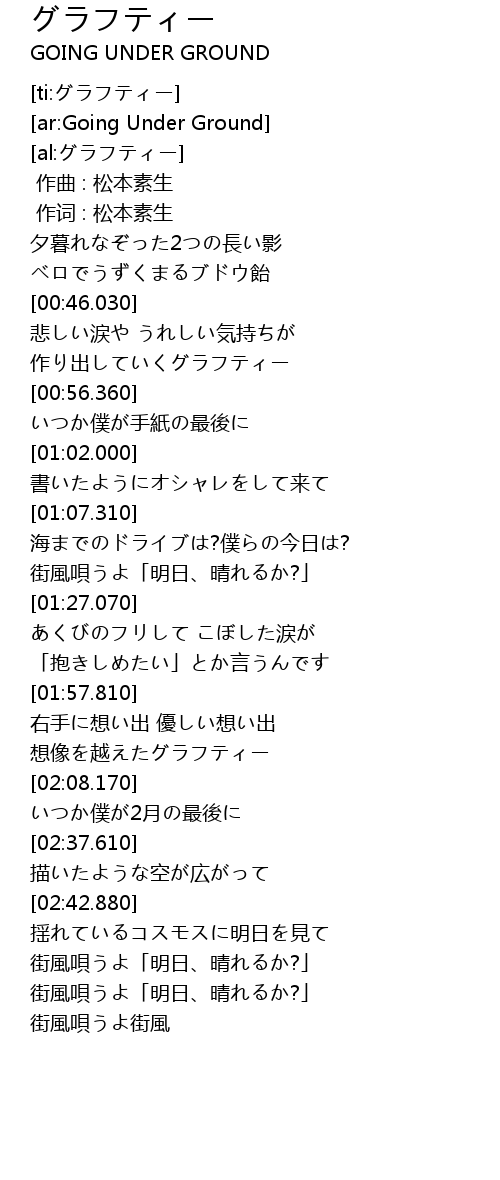 グラフティー
GOING UNDER GROUND

[ti:グラフティー]
[ar:Going Under Ground]
[al:グラフティー]
作曲 : 松本素生
作词 : 松本素生
夕暮れなぞった2つの長い影
ベロでうずくまるブドウ飴
[00:46.030]
悲しい涙や うれしい気持ちが
作り出していくグラフティー
[00:56.360]
いつか僕が手紙の最後に
[01:02.000]
書いたようにオシャレをして来て
[01:07.310]
海までのドライブは?僕らの今日は?
街風唄うよ「明日、晴れるか?」
[01:27.070]
あくびのフリして こぼした涙が
「抱きしめたい」とか言うんです
[01:57.810]
右手に想い出 優しい想い出
想像を越えたグラフティー
[02:08.170]
いつか僕が2月の最後に
[02:37.610]
描いたような空が広がって
[02:42.880]
揺れているコスモスに明日を見て
街風唄うよ「明日、晴れるか?」
街風唄うよ「明日、晴れるか?」
街風唄うよ街風